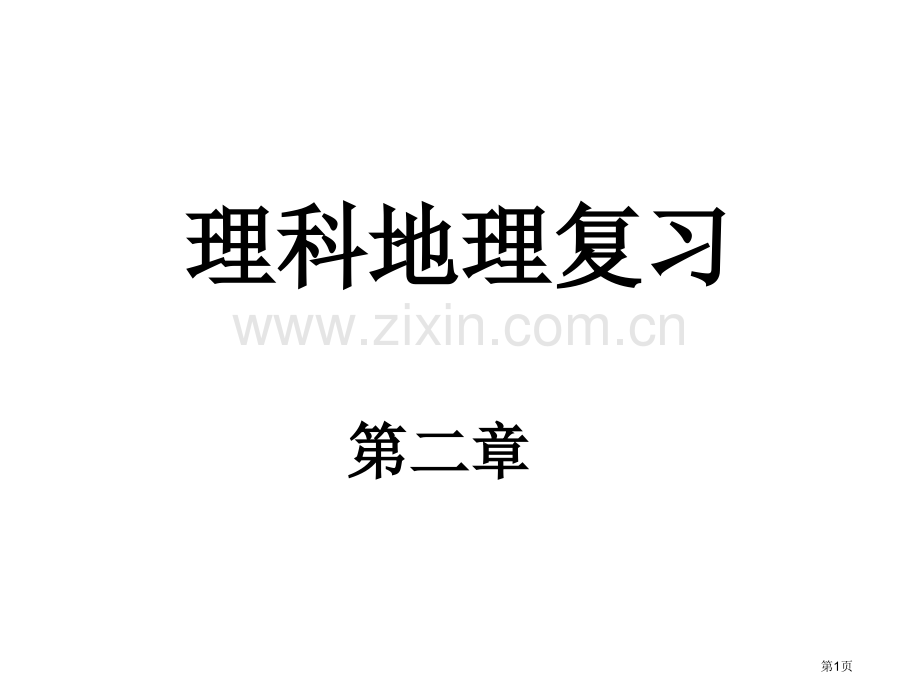 理科地理复习

www.zixin.com.cn

第二章

第1页